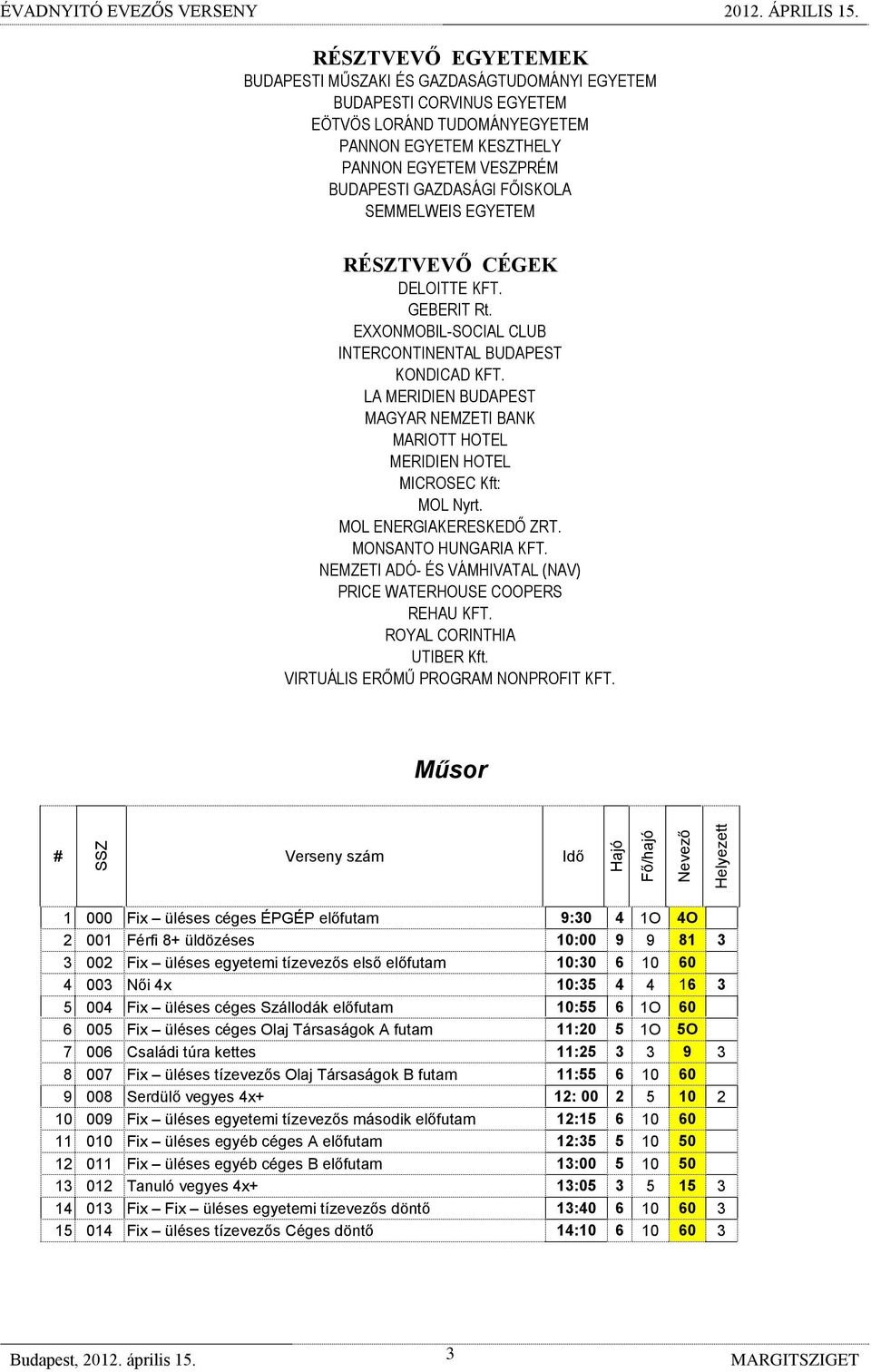 ÉVADNYITÓ EVEZŐS VERSENY 2012. ÁPRILIS 15.

RÉSZTVEVŐ EGYETEMEK
BUDAPESTI MŰSZAKI ÉS GAZDASÁGTUDOMÁNYI EGYETEM
BUDAPESTI CORVINUS EGYETEM
EÖTVÖS LORÁND TUDOMÁNYEGYETEM
PANNON EGYETEM KESZTHELY
PANNON EGYETEM VESZPRÉM
BUDAPESTI GAZDASÁGI FŐISKOLA
SEMMELWEIS EGYETEM

RÉSZTVEVŐ CÉGEK
DELOITTE KFT.
GEBERIT Rt.
EXXONMOBIL-SOCIAL CLUB
INTERCONTINENTAL BUDAPEST
KONDICAD KFT.
LA MERIDIEN BUDAPEST
MAGYAR NEMZETI BANK
MARIOTT HOTEL
MERIDIEN HOTEL
MICROSEC Kft:
MOL Nyrt.
MOL ENERGIAKERESKEDŐ ZRT.
MONSANTO HUNGARIA KFT.
NEMZETI ADÓ- ÉS VÁMHIVATAL (NAV)
PRICE WATERHOUSE COOPERS
REHAU KFT.
ROYAL CORINTHIA
UTIBER Kft.
VIRTUÁLIS ERŐMŰ PROGRAM NONPROFIT KFT.

Műsor

| # | SSZ | Verseny szám | Idő | Hajó | Fő/hajó | Nevező | Helyezett |
|---|---|---|---|---|---|---|---|
| 1 | 000 | Fix – üléses céges ÉPGÉP előfutam | 9:30 | 4 | 1O | 4O | |
| 2 | 001 | Férfi 8+ üldözéses | 10:00 | 9 | 9 | 81 | 3 |
| 3 | 002 | Fix – üléses egyetemi tízevezős első előfutam | 10:30 | 6 | 10 | 60 | |
| 4 | 003 | Női 4x | 10:35 | 4 | 4 | 16 | 3 |
| 5 | 004 | Fix – üléses céges Szállodák előfutam | 10:55 | 6 | 1O | 60 | |
| 6 | 005 | Fix – üléses céges Olaj Társaságok A futam | 11:20 | 5 | 1O | 5O | |
| 7 | 006 | Családi túra kettes | 11:25 | 3 | 3 | 9 | 3 |
| 8 | 007 | Fix – üléses tízevezős Olaj Társaságok B futam | 11:55 | 6 | 10 | 60 | |
| 9 | 008 | Serdülő vegyes 4x+ | 12: 00 | 2 | 5 | 10 | 2 |
| 10 | 009 | Fix – üléses egyetemi tízevezős második előfutam | 12:15 | 6 | 10 | 60 | |
| 11 | 010 | Fix – üléses egyéb céges A előfutam | 12:35 | 5 | 10 | 50 | |
| 12 | 011 | Fix – üléses egyéb céges B előfutam | 13:00 | 5 | 10 | 50 | |
| 13 | 012 | Tanuló vegyes 4x+ | 13:05 | 3 | 5 | 15 | 3 |
| 14 | 013 | Fix – Fix – üléses egyetemi tízevezős döntő | 13:40 | 6 | 10 | 60 | 3 |
| 15 | 014 | Fix – üléses tízevezős Céges döntő | 14:10 | 6 | 10 | 60 | 3 |

Budapest, 2012. április 15. 3 MARGITSZIGET